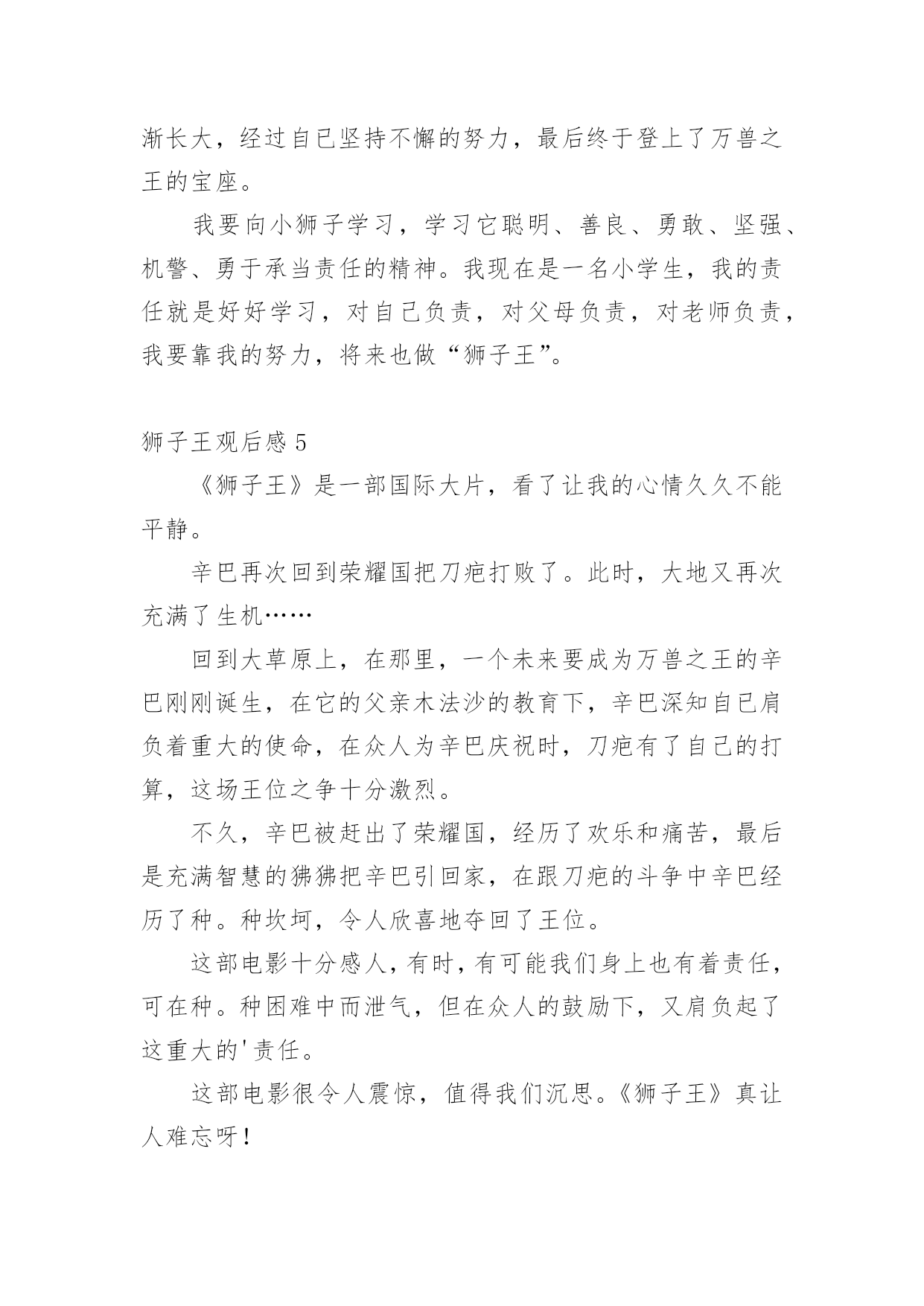 渐长大，经过自已坚持不懈的努力，最后终于登上了万兽之王的宝座。

我要向小狮子学习，学习它聪明、善良、勇敢、坚强、机警、勇于承当责任的精神。我现在是一名小学生，我的责任就是好好学习，对自己负责，对父母负责，对老师负责，我要靠我的努力，将来也做“狮子王”。

狮子王观后感 5

《狮子王》是一部国际大片，看了让我的心情久久不能平静。

辛巴再次回到荣耀国把刀疤打败了。此时，大地又再次充满了生机……

回到大草原上，在那里，一个未来要成为万兽之王的辛巴刚刚诞生，在它的父亲木法沙的教育下，辛巴深知自已肩负着重大的使命，在众人为辛巴庆祝时，刀疤有了自己的打算，这场王位之争十分激烈。

不久，辛巴被赶出了荣耀国，经历了欢乐和痛苦，最后是充满智慧的狒狒把辛巴引回家，在跟刀疤的斗争中辛巴经历了种。种坎坷，令人欣喜地夺回了王位。

这部电影十分感人，有时，有可能我们身上也有着责任，可在种。种困难中而泄气，但在众人的鼓励下，又肩负起了这重大的'责任。

这部电影很令人震惊，值得我们沉思。《狮子王》真让人难忘呀！